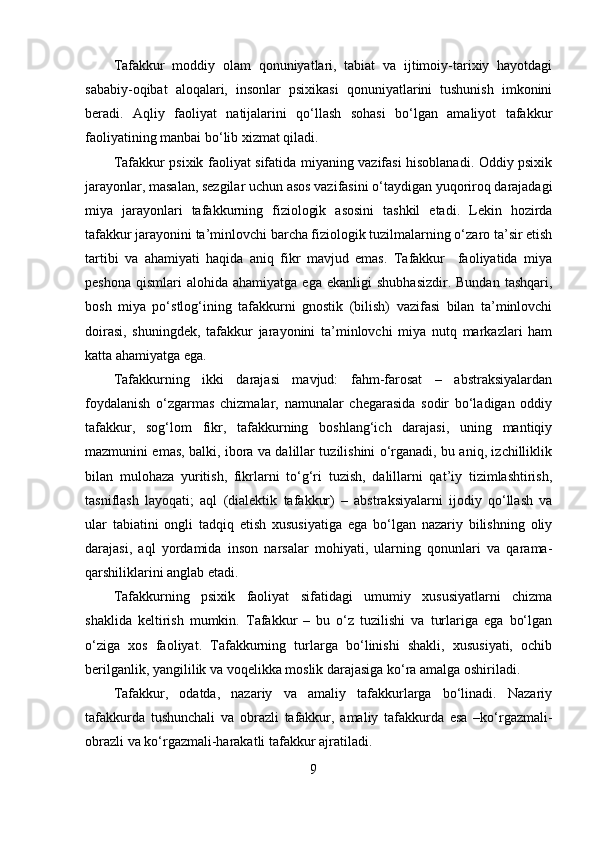 Tafakkur moddiy olam qonuniyatlari, tabiat va ijtimoiy-tarixiy hayotdagi sababiy-oqibat aloqalari, insonlar psixikasi qonuniyatlarini tushunish imkonini beradi. Aqliy faoliyat natijalarini qo‘llash sohasi bo‘lgan amaliyot tafakkur faoliyatining manbai bo‘lib xizmat qiladi.

Tafakkur psixik faoliyat sifatida miyaning vazifasi hisoblanadi. Oddiy psixik jarayonlar, masalan, sezgilar uchun asos vazifasini o‘taydigan yuqoriroq darajadagi miya jarayonlari tafakkurning fiziologik asosini tashkil etadi. Lekin hozirda tafakkur jarayonini ta’minlovchi barcha fiziologik tuzilmalarning o‘zaro ta’sir etish tartibi va ahamiyati haqida aniq fikr mavjud emas. Tafakkur faoliyatida miya peshona qismlari alohida ahamiyatga ega ekanligi shubhasizdir. Bundan tashqari, bosh miya po‘stlog‘ining tafakkurni gnostik (bilish) vazifasi bilan ta’minlovchi doirasi, shuningdek, tafakkur jarayonini ta’minlovchi miya nutq markazlari ham katta ahamiyatga ega.

Tafakkurning ikki darajasi mavjud: fahm-farosat – abstraksiyalardan foydalanish o‘zgarmas chizmalar, namunalar chegarasida sodir bo‘ladigan oddiy tafakkur, sog‘lom fikr, tafakkurning boshlang‘ich darajasi, uning mantiqiy mazmunini emas, balki, ibora va dalillar tuzilishini o‘rganadi, bu aniq, izchilliklik bilan mulohaza yuritish, fikrlarni to‘g‘ri tuzish, dalillarni qat’iy tizimlashtirish, tasniflash layoqati; aql (dialektik tafakkur) – abstraksiyalarni ijodiy qo‘llash va ular tabiatini ongli tadqiq etish xususiyatiga ega bo‘lgan nazariy bilishning oliy darajasi, aql yordamida inson narsalar mohiyati, ularning qonunlari va qarama-qarshiliklarini anglab etadi.

Tafakkurning psixik faoliyat sifatidagi umumiy xususiyatlarni chizma shaklida keltirish mumkin. Tafakkur – bu o‘z tuzilishi va turlariga ega bo‘lgan o‘ziga xos faoliyat. Tafakkurning turlarga bo‘linishi shakli, xususiyati, ochib berilganlik, yangililik va voqelikka moslik darajasiga ko‘ra amalga oshiriladi.

Tafakkur, odatda, nazariy va amaliy tafakkurlarga bo‘linadi. Nazariy tafakkurda tushunchali va obrazli tafakkur, amaliy tafakkurda esa –ko‘rgazmali-obrazli va ko‘rgazmali-harakatli tafakkur ajratiladi.

9